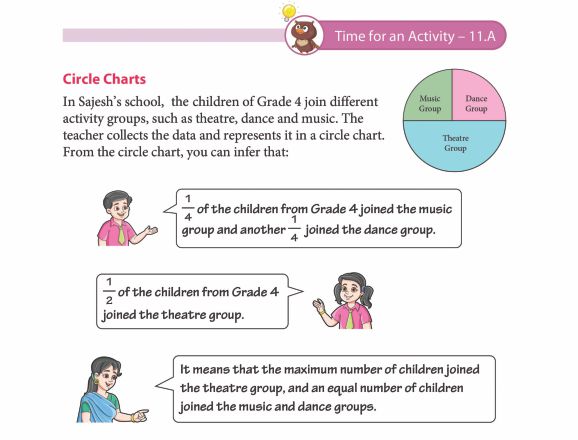 Time for an Activity – 11.A

Circle Charts

In Sajesh's school, the children of Grade 4 join different activity groups, such as theatre, dance and music. The teacher collects the data and represents it in a circle chart. From the circle chart, you can infer that:

Music Group

Dance Group

Theatre Group

$\frac{1}{4}$ of the children from Grade 4 joined the music group and another $\frac{1}{4}$ joined the dance group.

$\frac{1}{2}$ of the children from Grade 4 joined the theatre group.

It means that the maximum number of children joined the theatre group, and an equal number of children joined the music and dance groups.